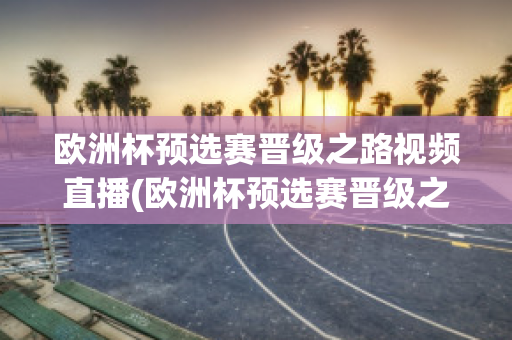 欧洲杯预选赛晋级之路视频直播(欧洲杯预选赛晋级之